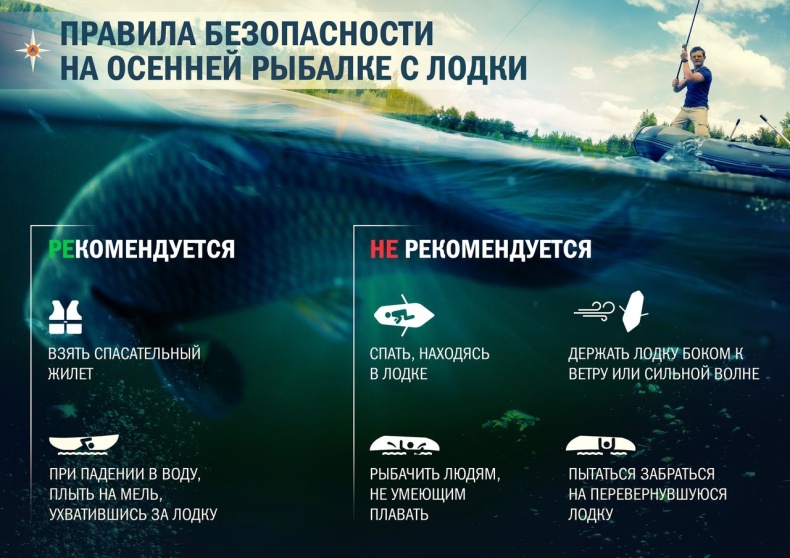 ПРАВИЛА БЕЗОПАСНОСТИ
НА ОСЕННЕЙ РЫБАЛКЕ С ЛОДКИ

РЕКОМЕНДУЕТСЯ

ВЗЯТЬ СПАСАТЕЛЬНЫЙ ЖИЛЕТ

ПРИ ПАДЕНИИ В ВОДУ, ПЛЫТЬ НА МЕЛЬ, УХВАТИВШИСЬ ЗА ЛОДКУ

НЕ РЕКОМЕНДУЕТСЯ

СПАТЬ, НАХОДЯСЬ В ЛОДКЕ

РЫБАЧИТЬ ЛЮДЯМ, НЕ УМЕЮЩИМ ПЛАВАТЬ

ДЕРЖАТЬ ЛОДКУ БОКОМ К ВЕТРУ ИЛИ СИЛЬНОЙ ВОЛНЕ

ПЫТАТЬСЯ ЗАБРАТЬСЯ НА ПЕРЕВЕРНУВШУЮСЯ ЛОДКУ